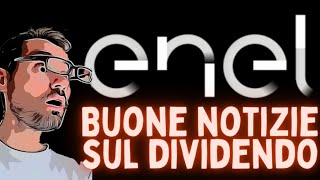 enel
BUONE NOTIZIE
SUL DIVIDENDO